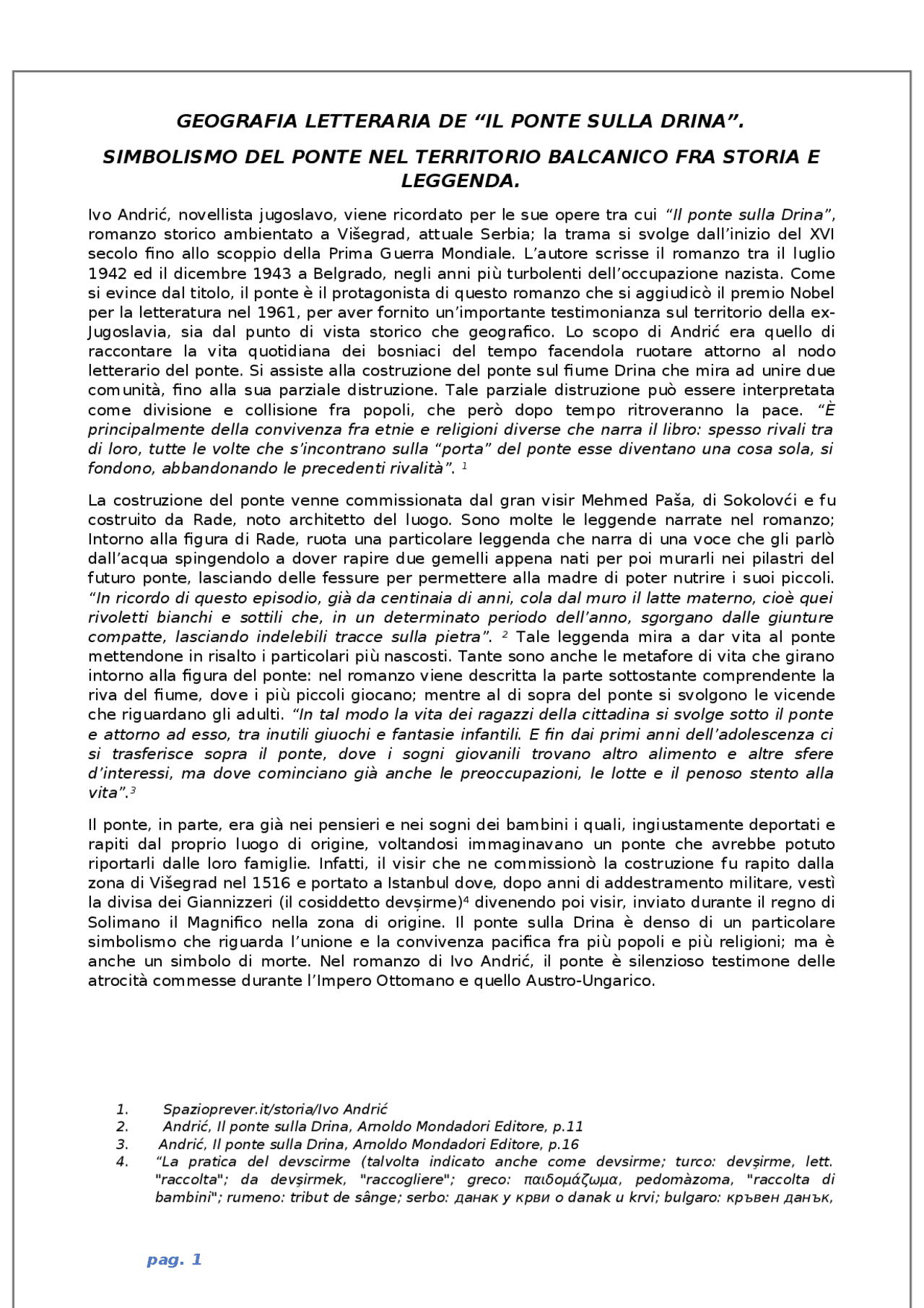 GEOGRAFIA LETTERARIA DE “IL PONTE SULLA DRINA”.

SIMBOLISMO DEL PONTE NEL TERRITORIO BALCANICO FRA STORIA E LEGGENDA.

Ivo Andrić, novellista jugoslavo, viene ricordato per le sue opere tra cui “Il ponte sulla Drina”, romanzo storico ambientato a Višegrad, attuale Serbia; la trama si svolge dall’inizio del XVI secolo fino allo scoppio della Prima Guerra Mondiale. L’autore scrisse il romanzo tra il luglio 1942 ed il dicembre 1943 a Belgrado, negli anni più turbolenti dell’occupazione nazista. Come si evince dal titolo, il ponte è il protagonista di questo romanzo che si aggiudicò il premio Nobel per la letteratura nel 1961, per aver fornito un’importante testimonianza sul territorio della ex-Jugoslavia, sia dal punto di vista storico che geografico. Lo scopo di Andrić era quello di raccontare la vita quotidiana dei bosniaci del tempo facendola ruotare attorno al nodo letterario del ponte. Si assiste alla costruzione del ponte sul fiume Drina che mira ad unire due comunità, fino alla sua parziale distruzione. Tale parziale distruzione può essere interpretata come divisione e collisione fra popoli, che però dopo tempo ritroveranno la pace. “È principalmente della convivenza fra etnie e religioni diverse che narra il libro: spesso rivali tra di loro, tutte le volte che s’incontrano sulla “porta” del ponte esse diventano una cosa sola, si fondono, abbandonando le precedenti rivalità”. $^1$

La costruzione del ponte venne commissionata dal gran visir Mehmed Paša, di Sokolovći e fu costruito da Rade, noto architetto del luogo. Sono molte le leggende narrate nel romanzo; Intorno alla figura di Rade, ruota una particolare leggenda che narra di una voce che gli parlò dall’acqua spingendolo a dover rapire due gemelli appena nati per poi murarli nei pilastri del futuro ponte, lasciando delle fessure per permettere alla madre di poter nutrire i suoi piccoli. “In ricordo di questo episodio, già da centinaia di anni, cola dal muro il latte materno, cioè quei rivoletti bianchi e sottili che, in un determinato periodo dell’anno, sgorgano dalle giunture compatte, lasciando indelebili tracce sulla pietra”. $^2$ Tale leggenda mira a dar vita al ponte mettendone in risalto i particolari più nascosti. Tante sono anche le metafore di vita che girano intorno alla figura del ponte: nel romanzo viene descritta la parte sottostante comprendente la riva del fiume, dove i più piccoli giocano; mentre al di sopra del ponte si svolgono le vicende che riguardano gli adulti. “In tal modo la vita dei ragazzi della cittadina si svolge sotto il ponte e attorno ad esso, tra inutili giuochi e fantasie infantili. E fin dai primi anni dell’adolescenza ci si trasferisce sopra il ponte, dove i sogni giovanili trovano altro alimento e altre sfere d’interessi, ma dove cominciano già anche le preoccupazioni, le lotte e il penoso stento alla vita”.$^3$

Il ponte, in parte, era già nei pensieri e nei sogni dei bambini i quali, ingiustamente deportati e rapiti dal proprio luogo di origine, voltandosi immaginavano un ponte che avrebbe potuto riportarli dalle loro famiglie. Infatti, il visir che ne commissionò la costruzione fu rapito dalla zona di Višegrad nel 1516 e portato a Istanbul dove, dopo anni di addestramento militare, vestì la divisa dei Giannizzeri (il cosiddetto devşirme)$^4$ divenendo poi visir, inviato durante il regno di Solimano il Magnifico nella zona di origine. Il ponte sulla Drina è denso di un particolare simbolismo che riguarda l’unione e la convivenza pacifica fra più popoli e più religioni; ma è anche un simbolo di morte. Nel romanzo di Ivo Andrić, il ponte è silenzioso testimone delle atrocità commesse durante l’Impero Ottomano e quello Austro-Ungarico.

1. Spazioprever.it/storia/Ivo Andrić
2. Andrić, Il ponte sulla Drina, Arnoldo Mondadori Editore, p.11
3. Andrić, Il ponte sulla Drina, Arnoldo Mondadori Editore, p.16
4. “La pratica del devscirme (talvolta indicato anche come devsirme; turco: devşirme, lett. "raccolta"; da devşirmek, "raccogliere"; greco: παιδομάζωμα, pedomàzoma, "raccolta di bambini"; rumeno: tribut de sânge; serbo: данак у крви o danak u krvi; bulgaro: кръвен данък,

pag. 1